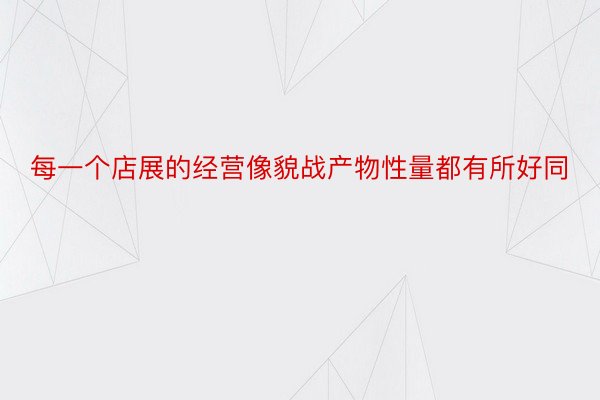 每一个店展的经营像貌战产物性量都有所好同